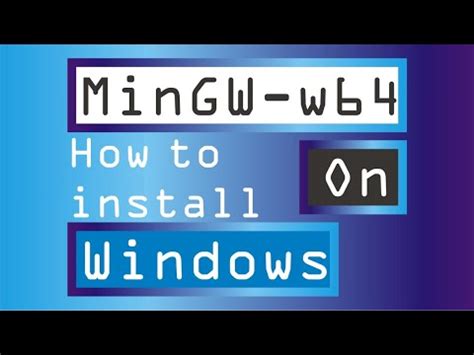 MinGW-w64

How to install

On

Windows